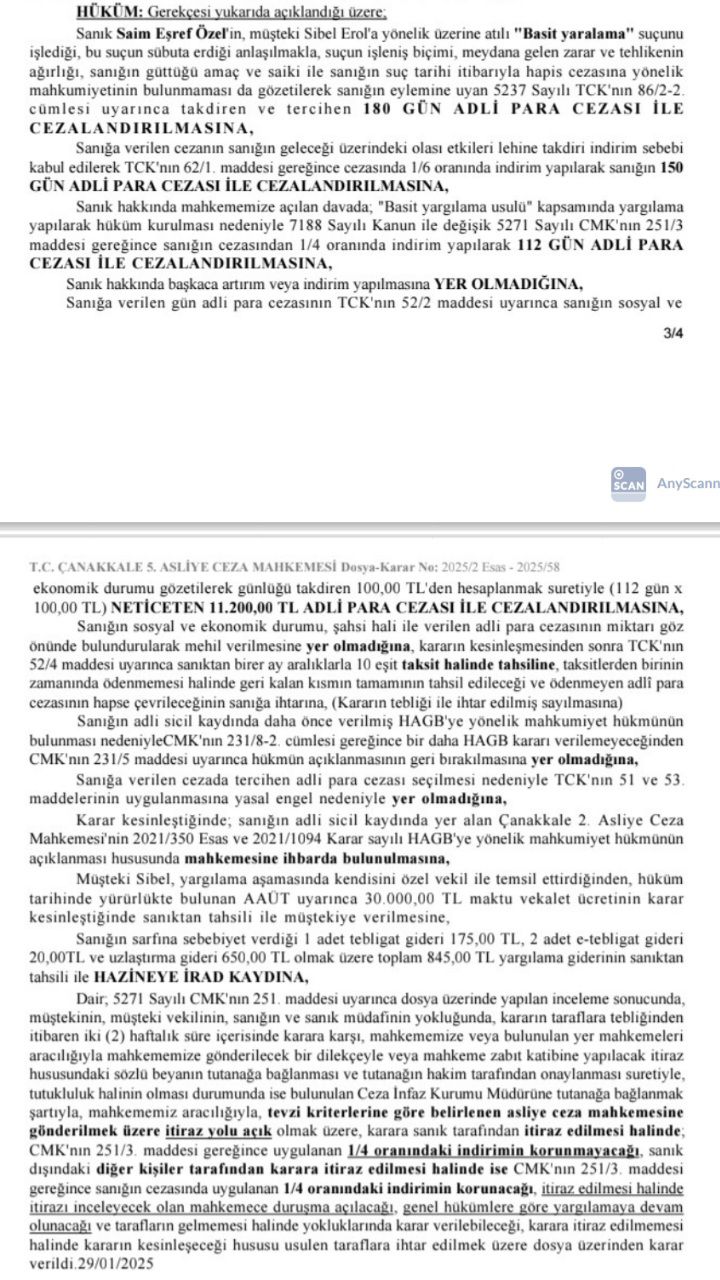 HÜKÜM: Gerekçesi yukarıda açıklandığı üzere;

Sanık Saim Eşref Özel'in, müşteki Sibel Erol'a yönelik üzerine atılı "Basit yaralama" suçunu işlediği, bu suçun sübuta erdiği anlaşılmakla, suçun işleniş biçimi, meydana gelen zarar ve tehlikenin ağırlığı, sanığın güttüğü amaç ve saiki ile sanığın suç tarihi itibarıyla hapis cezasına yönelik mahkumiyetinin bulunmaması da gözetilerek sanığın eylemine uyan 5237 Sayılı TCK'nın 86/2-2. cümlesi uyarınca takdiren ve tercihen 180 GÜN ADLİ PARA CEZASI İLE CEZALANDIRILMASINA,

Sanığa verilen cezanın sanığın geleceği üzerindeki olası etkileri lehine takdiri indirim sebebi kabul edilerek TCK'nın 62/1. maddesi gereğince cezasında 1/6 oranında indirim yapılarak sanığın 150 GÜN ADLİ PARA CEZASI İLE CEZALANDIRILMASINA,

Sanık hakkında mahkememize açılan davada; "Basit yargılama usulü" kapsamında yargılama yapılarak hüküm kurulması nedeniyle 7188 Sayılı Kanun ile değişik 5271 Sayılı CMK'nın 251/3 maddesi gereğince sanığın cezasından 1/4 oranında indirim yapılarak 112 GÜN ADLİ PARA CEZASI İLE CEZALANDIRILMASINA,

Sanık hakkında başkaca artırım veya indirim yapılmasına YER OLMADIĞINA,

Sanığa verilen gün adli para cezasının TCK'nın 52/2 maddesi uyarınca sanığın sosyal ve

3/4

SCAN AnyScann

T.C. ÇANAKKALE 5. ASLİYE CEZA MAHKEMESİ Dosya-Karar No: 2025/2 Esas - 2025/58

ekonomik durumu gözetilerek günlüğü takdiren 100,00 TL'den hesaplanmak suretiyle (112 gün x 100,00 TL) NETİCETEN 11.200,00 TL ADLİ PARA CEZASI İLE CEZALANDIRILMASINA,

Sanığın sosyal ve ekonomik durumu, şahsi hali ile verilen adli para cezasının miktarı göz önünde bulundurularak mehil verilmesine yer olmadığına, kararın kesinleşmesinden sonra TCK'nın 52/4 maddesi uyarınca sanıktan birer ay aralıklarla 10 eşit taksit halinde tahsiline, taksitlerden birinin zamanında ödenmemesi halinde geri kalan kısmın tamamının tahsil edileceği ve ödenmeyen adlî para cezasının hapse çevrileceğinin sanığa ihtarına, (Kararın tebliği ile ihtar edilmiş sayılmasına)

Sanığın adli sicil kaydında daha önce verilmiş HAGB'ye yönelik mahkumiyet hükmünün bulunması nedeniyleCMK'nın 231/8-2. cümlesi gereğince bir daha HAGB kararı verilemeyeceğinden CMK'nın 231/5 maddesi uyarınca hükmün açıklanmasının geri bırakılmasına yer olmadığına,

Sanığa verilen cezada tercihen adli para cezası seçilmesi nedeniyle TCK'nın 51 ve 53. maddelerinin uygulanmasına yasal engel nedeniyle yer olmadığına,

Karar kesinleştiğinde; sanığın adli sicil kaydında yer alan Çanakkale 2. Asliye Ceza Mahkemesi'nin 2021/350 Esas ve 2021/1094 Karar sayılı HAGB'ye yönelik mahkumiyet hükmünün açıklanması hususunda mahkemesine ihbarda bulunulmasına,

Müşteki Sibel, yargılama aşamasında kendisini özel vekil ile temsil ettirdiğinden, hüküm tarihinde yürürlükte bulunan AAÜT uyarınca 30.000,00 TL maktu vekalet ücretinin karar kesinleştiğinde sanıktan tahsili ile müştekiye verilmesine,

Sanığın sarfına sebebiyet verdiği 1 adet tebligat gideri 175,00 TL, 2 adet e-tebligat gideri 20,00TL ve uzlaştırma gideri 650,00 TL olmak üzere toplam 845,00 TL yargılama giderinin sanıktan tahsili ile HAZİNEYE İRAD KAYDINA,

Dair; 5271 Sayılı CMK'nın 251. maddesi uyarınca dosya üzerinde yapılan inceleme sonucunda, müştekinin, müşteki vekilinin, sanığın ve sanık müdafinin yokluğunda, kararın taraflara tebliğinden itibaren iki (2) haftalık süre içerisinde karara karşı, mahkememize veya bulunulan yer mahkemeleri aracılığıyla mahkememize gönderilecek bir dilekçeyle veya mahkeme zabıt katibine yapılacak itiraz hususundaki sözlü beyanın tutanağa bağlanması ve tutanağın hakim tarafından onaylanması suretiyle, tutukluluk halinin olması durumunda ise bulunulan Ceza İnfaz Kurumu Müdürüne tutanağa bağlanmak şartıyla, mahkememiz aracılığıyla, tevzi kriterlerine göre belirlenen asliye ceza mahkemesine gönderilmek üzere itiraz yolu açık olmak üzere, karara sanık tarafından itiraz edilmesi halinde; CMK'nın 251/3. maddesi gereğince uygulanan 1/4 oranındaki indirimin korunmayacağı, sanık dışındaki diğer kişiler tarafından karara itiraz edilmesi halinde ise CMK'nın 251/3. maddesi gereğince sanığın cezasında uygulanan 1/4 oranındaki indirimin korunacağı, itiraz edilmesi halinde itirazı inceleyecek olan mahkemece duruşma açılacağı, genel hükümlere göre yargılamaya devam olunacağı ve tarafların gelmemesi halinde yokluklarında karar verilebileceği, karara itiraz edilmemesi halinde kararın kesinleşeceği hususu usulen taraflara ihtar edilmek üzere dosya üzerinden karar verildi.29/01/2025